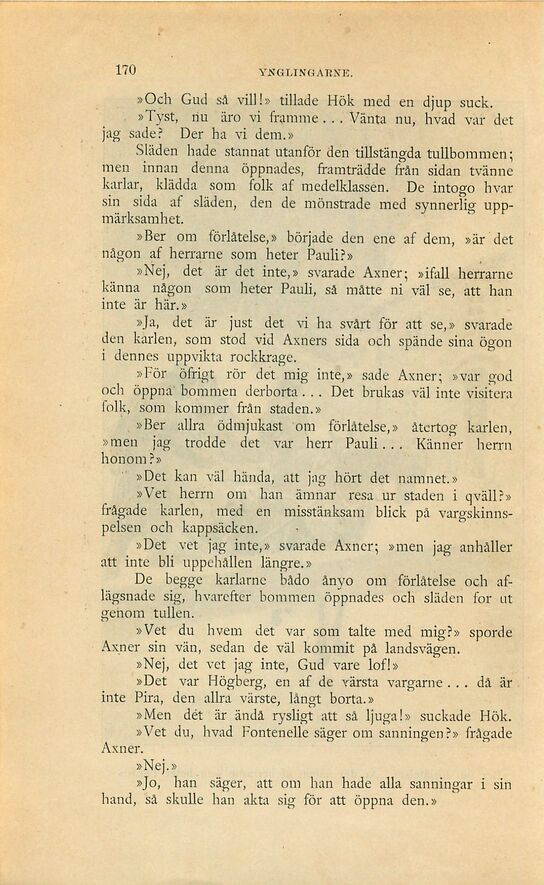 170

YNGLINGARNE.

»Och Gud så vill!» tillade Hök med en djup suck.

»Tyst, nu äro vi framme... Vänta nu, hvad var det jag sade? Der ha vi dem.»

Släden hade stannat utanför den tillstängda tullbommen; men innan denna öppnades, framträdde från sidan tvänne karlar, klädda som folk af medelklassen. De intogo hvar sin sida af släden, den de mönstrade med synnerlig uppmärksamhet.

»Ber om förlåtelse,» började den ene af dem, »är det någon af herrarne som heter Pauli?»

»Nej, det är det inte,» svarade Axner; »ifall herrarne känna någon som heter Pauli, så måtte ni väl se, att han inte är här.»

»Ja, det är just det vi ha svårt för att se,» svarade den karlen, som stod vid Axners sida och spände sina ögon i dennes uppvikta rockkrage.

»För öfrigt rör det mig inte,» sade Axner; »var god och öppna bommen derborta... Det brukas väl inte visitera folk, som kommer från staden.»

»Ber allra ödmjukast om förlåtelse,» återtog karlen, »men jag trodde det var herr Pauli... Känner herrn honom?»

»Det kan väl hända, att jag hört det namnet.»

»Vet herrn om han ämnar resa ur staden i qväll?» frågade karlen, med en misstänksam blick på vargskinnspelsen och kappsäcken.

»Det vet jag inte,» svarade Axner; »men jag anhåller att inte bli uppehållen längre.»

De begge karlarne bådo ånyo om förlåtelse och aflägsnade sig, hvarefter bommen öppnades och släden for ut genom tullen.

»Vet du hvem det var som talte med mig?» sporde Axner sin vän, sedan de väl kommit på landsvägen.

»Nej, det vet jag inte, Gud vare lof!»

»Det var Högberg, en af de värsta vargarne... då är inte Pira, den allra värste, långt borta.»

»Men det är ändå rysligt att så ljuga!» suckade Hök.

»Vet du, hvad Fontenelle säger om sanningen?» frågade Axner.

»Nej.»

»Jo, han säger, att om han hade alla sanningar i sin hand, så skulle han akta sig för att öppna den.»